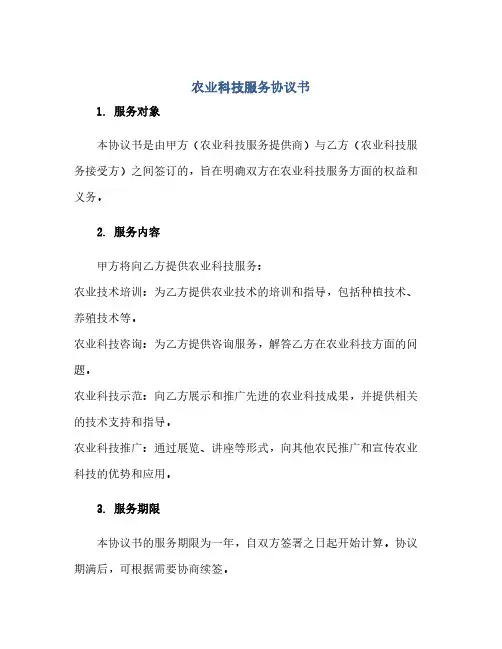 农业科技服务协议书

1. 服务对象

本协议书是由甲方（农业科技服务提供商）与乙方（农业科技服务接受方）之间签订的，旨在明确双方在农业科技服务方面的权益和义务。

2. 服务内容

甲方将向乙方提供农业科技服务：

农业技术培训：为乙方提供农业技术的培训和指导，包括种植技术、养殖技术等。

农业科技咨询：为乙方提供咨询服务，解答乙方在农业科技方面的问题。

农业科技示范：向乙方展示和推广先进的农业科技成果，并提供相关的技术支持和指导。

农业科技推广：通过展览、讲座等形式，向其他农民推广和宣传农业科技的优势和应用。

3. 服务期限

本协议书的服务期限为一年，自双方签署之日起开始计算。协议期满后，可根据需要协商续签。